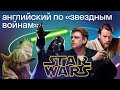 английский по «звездным войнам»

STAR WARS